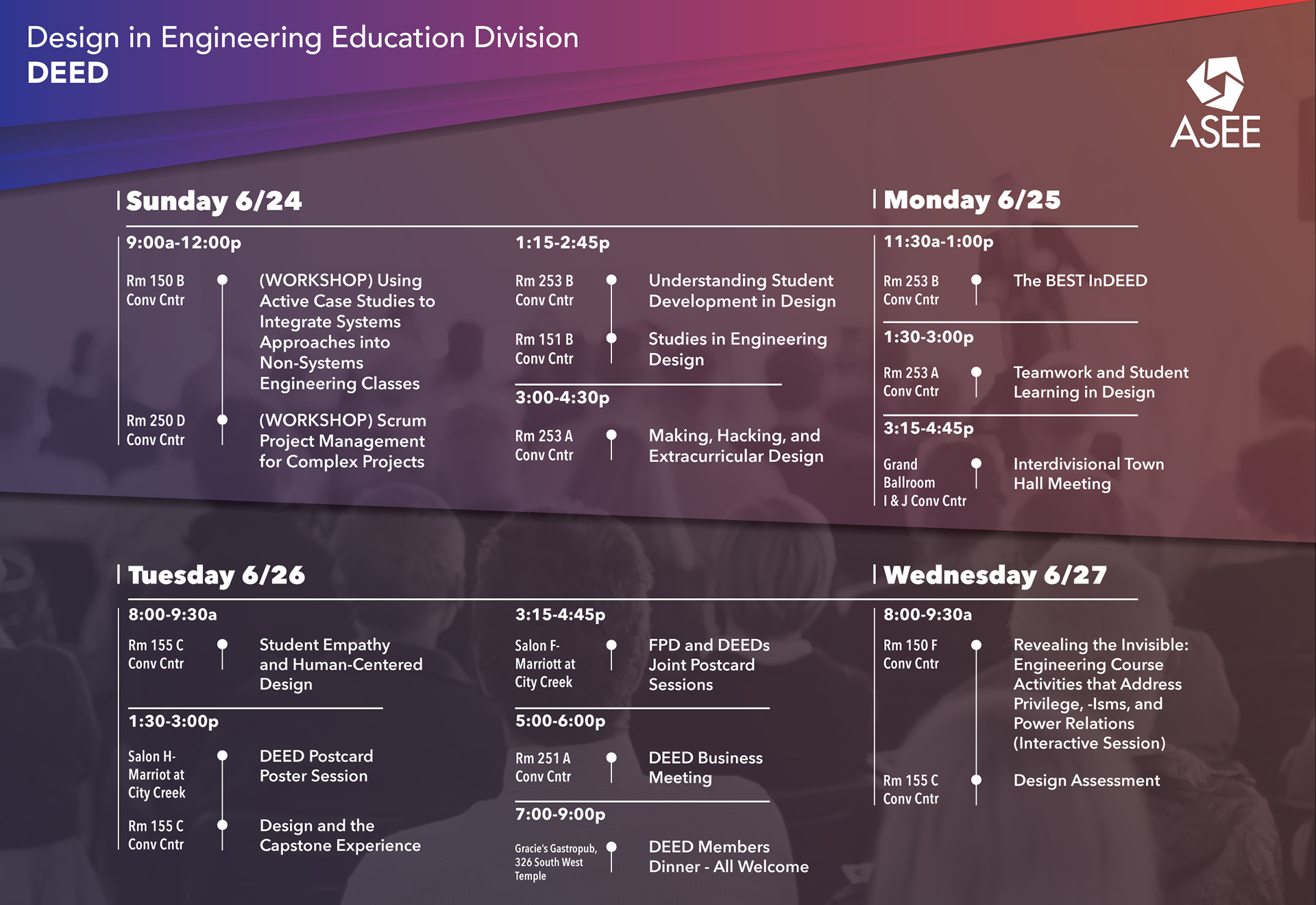 Design in Engineering Education Division
DEED

ASEE

Sunday 6/24

9:00a-12:00p

Rm 150 B Conv Cntr
(WORKSHOP) Using Active Case Studies to Integrate Systems Approaches into Non-Systems Engineering Classes

Rm 250 D Conv Cntr
(WORKSHOP) Scrum Project Management for Complex Projects

1:15-2:45p

Rm 253 B Conv Cntr
Understanding Student Development in Design

Rm 151 B Conv Cntr
Studies in Engineering Design

3:00-4:30p

Rm 253 A Conv Cntr
Making, Hacking, and Extracurricular Design

Monday 6/25

11:30a-1:00p

Rm 253 B Conv Cntr
The BEST InDEED

1:30-3:00p

Rm 253 A Conv Cntr
Teamwork and Student Learning in Design

3:15-4:45p

Grand Ballroom I & J Conv Cntr
Interdivisional Town Hall Meeting

Tuesday 6/26

8:00-9:30a

Rm 155 C Conv Cntr
Student Empathy and Human-Centered Design

1:30-3:00p

Salon H- Marriot at City Creek
DEED Postcard Poster Session

Rm 155 C Conv Cntr
Design and the Capstone Experience

3:15-4:45p

Salon F- Marriott at City Creek
FPD and DEEDs Joint Postcard Sessions

5:00-6:00p

Rm 251 A Conv Cntr
DEED Business Meeting

7:00-9:00p

Gracie's Gastropub, 326 South West Temple
DEED Members Dinner - All Welcome

Wednesday 6/27

8:00-9:30a

Rm 150 F Conv Cntr
Revealing the Invisible: Engineering Course Activities that Address Privilege, -Isms, and Power Relations (Interactive Session)

Rm 155 C Conv Cntr
Design Assessment